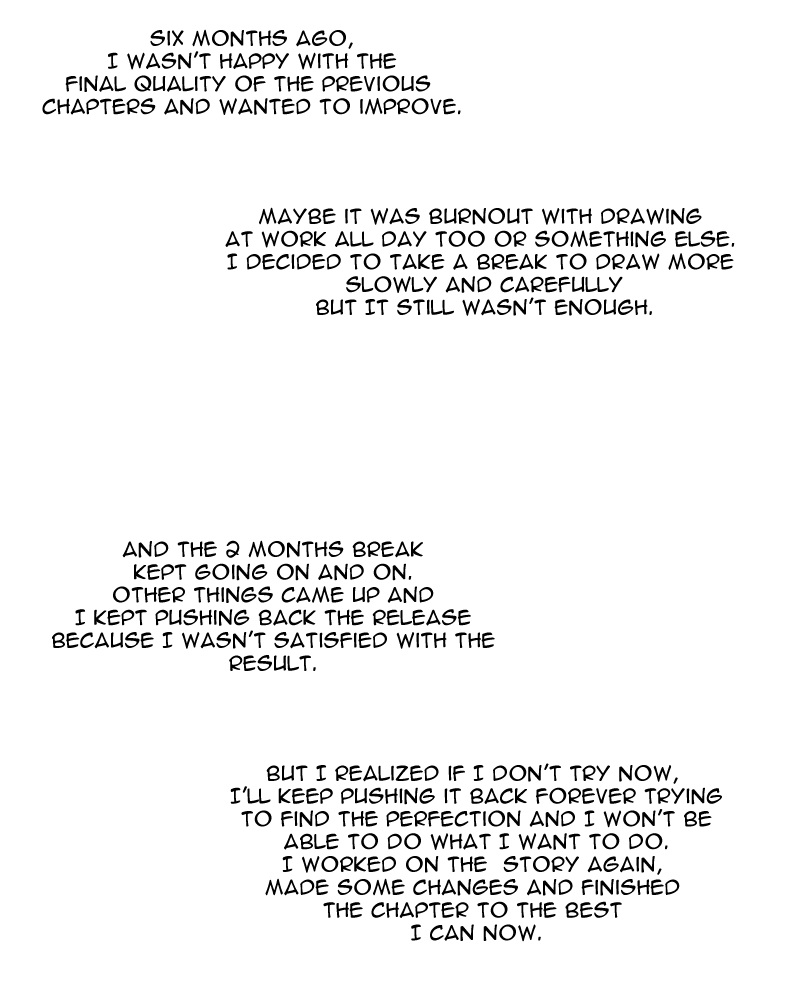 SIX MONTHS AGO, I WASN'T HAPPY WITH THE FINAL QUALITY OF THE PREVIOUS CHAPTERS AND WANTED TO IMPROVE.

MAYBE IT WAS BURNOUT WITH DRAWING AT WORK ALL DAY TOO OR SOMETHING ELSE. I DECIDED TO TAKE A BREAK TO DRAW MORE SLOWLY AND CAREFULLY BUT IT STILL WASN'T ENOUGH.

AND THE 2 MONTHS BREAK KEPT GOING ON AND ON. OTHER THINGS CAME UP AND I KEPT PUSHING BACK THE RELEASE BECAUSE I WASN'T SATISFIED WITH THE RESULT.

BUT I REALIZED IF I DON'T TRY NOW, I'LL KEEP PUSHING IT BACK FOREVER TRYING TO FIND THE PERFECTION AND I WON'T BE ABLE TO DO WHAT I WANT TO DO. I WORKED ON THE STORY AGAIN, MADE SOME CHANGES AND FINISHED THE CHAPTER TO THE BEST I CAN NOW.